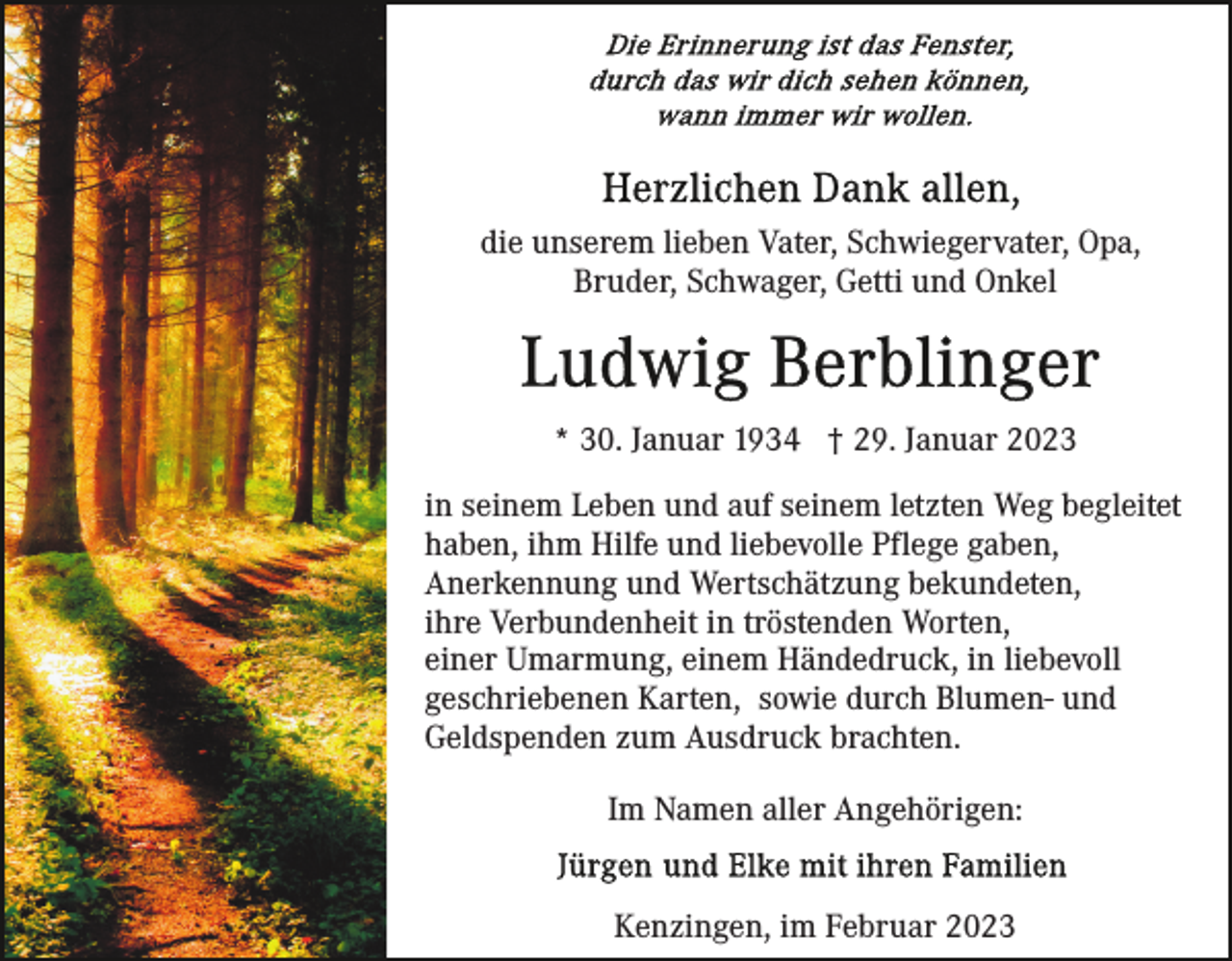 Die Erinnerung ist das Fenster,
durch das wir dich sehen können,
wann immer wir wollen.

Herzlichen Dank allen,

die unserem lieben Vater, Schwiegervater, Opa, Bruder, Schwager, Getti und Onkel

Ludwig Berblinger

* 30. Januar 1934 † 29. Januar 2023

in seinem Leben und auf seinem letzten Weg begleitet haben, ihm Hilfe und liebevolle Pflege gaben, Anerkennung und Wertschätzung bekundeten, ihre Verbundenheit in tröstenden Worten, einer Umarmung, einem Händedruck, in liebevoll geschriebenen Karten, sowie durch Blumen- und Geldspenden zum Ausdruck brachten.

Im Namen aller Angehörigen:

Jürgen und Elke mit ihren Familien

Kenzingen, im Februar 2023